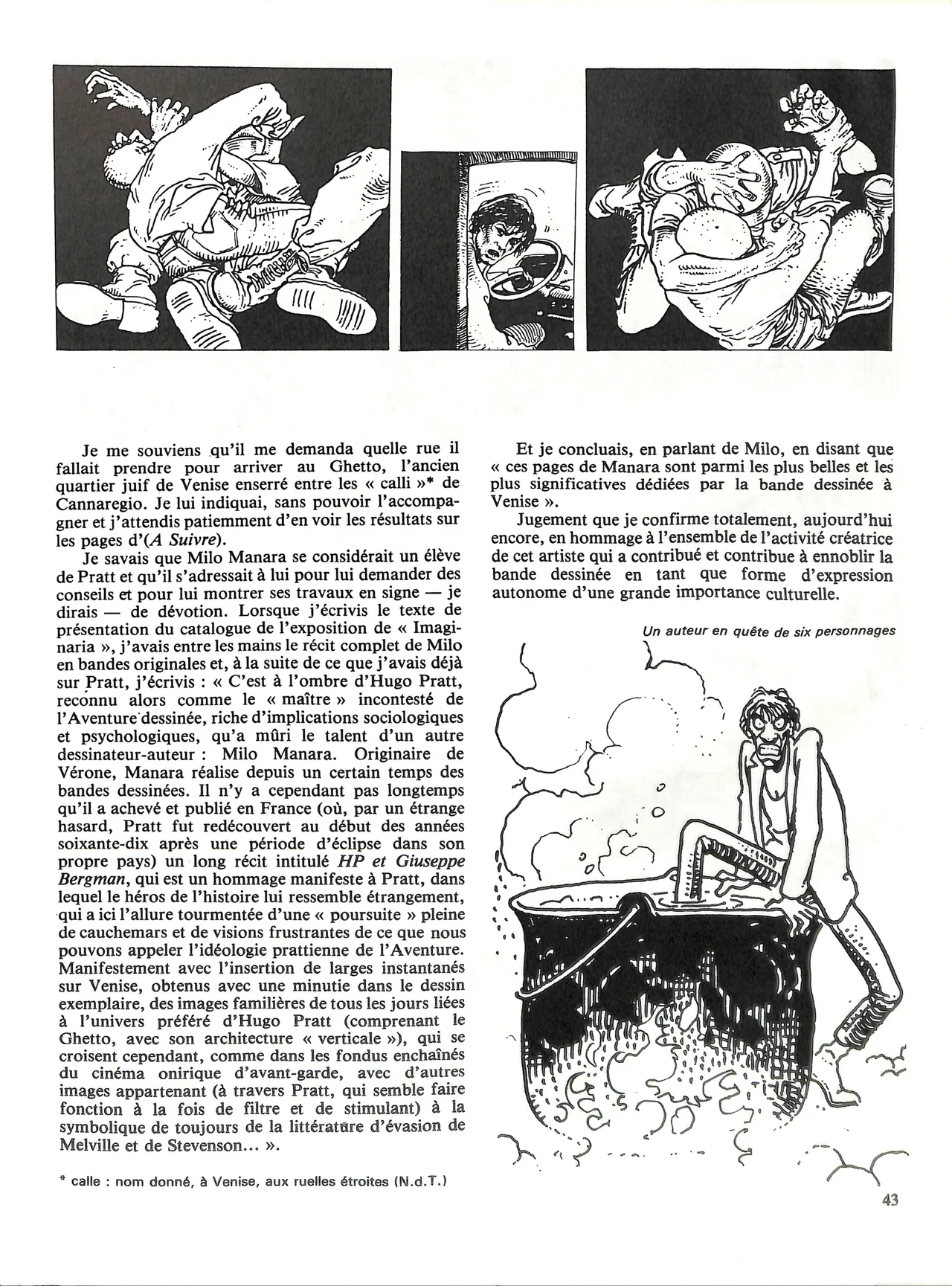 Je me souviens qu'il me demanda quelle rue il fallait prendre pour arriver au Ghetto, l'ancien quartier juif de Venise enserré entre les « calli »* de Cannaregio. Je lui indiquai, sans pouvoir l'accompagner et j'attendis patiemment d'en voir les résultats sur les pages d'(A Suivre).

Je savais que Milo Manara se considérait un élève de Pratt et qu'il s'adressait à lui pour lui demander des conseils et pour lui montrer ses travaux en signe — je dirais — de dévotion. Lorsque j'écrivis le texte de présentation du catalogue de l'exposition de « Imaginaria », j'avais entre les mains le récit complet de Milo en bandes originales et, à la suite de ce que j'avais déjà sur Pratt, j'écrivis : « C'est à l'ombre d'Hugo Pratt, reconnu alors comme le « maître » incontesté de l'Aventure dessinée, riche d'implications sociologiques et psychologiques, qu'a mûri le talent d'un autre dessinateur-auteur : Milo Manara. Originaire de Vérone, Manara réalise depuis un certain temps des bandes dessinées. Il n'y a cependant pas longtemps qu'il a achevé et publié en France (où, par un étrange hasard, Pratt fut redécouvert au début des années soixante-dix après une période d'éclipse dans son propre pays) un long récit intitulé HP et Giuseppe Bergman, qui est un hommage manifeste à Pratt, dans lequel le héros de l'histoire lui ressemble étrangement, qui a ici l'allure tourmentée d'une « poursuite » pleine de cauchemars et de visions frustrantes de ce que nous pouvons appeler l'idéologie prattienne de l'Aventure. Manifestement avec l'insertion de larges instantanés sur Venise, obtenus avec une minutie dans le dessin exemplaire, des images familières de tous les jours liées à l'univers préféré d'Hugo Pratt (comprenant le Ghetto, avec son architecture « verticale »), qui se croisent cependant, comme dans les fondus enchaînés du cinéma onirique d'avant-garde, avec d'autres images appartenant (à travers Pratt, qui semble faire fonction à la fois de filtre et de stimulant) à la symbolique de toujours de la littérature d'évasion de Melville et de Stevenson... ».

* calle : nom donné, à Venise, aux ruelles étroites (N.d.T.)

Et je concluais, en parlant de Milo, en disant que « ces pages de Manara sont parmi les plus belles et les plus significatives dédiées par la bande dessinée à Venise ».

Jugement que je confirme totalement, aujourd'hui encore, en hommage à l'ensemble de l'activité créatrice de cet artiste qui a contribué et contribue à ennoblir la bande dessinée en tant que forme d'expression autonome d'une grande importance culturelle.

Un auteur en quête de six personnages

43